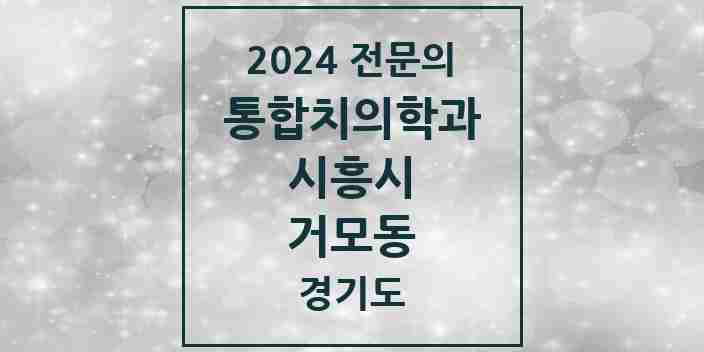 2024 전문의
통합치의학과
시흥시
거모동
경기도